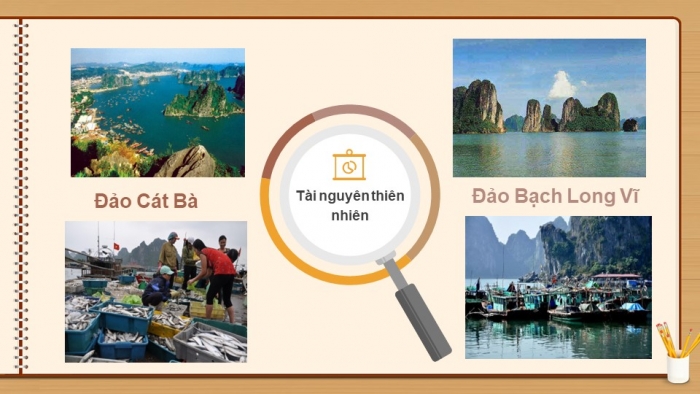 Đảo Cát Bà

Tài nguyên thiên nhiên

Đảo Bạch Long Vĩ